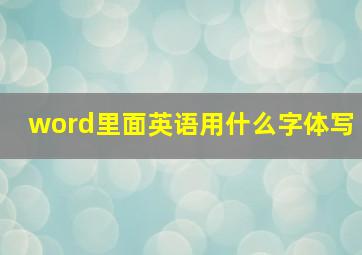 word里面英语用什么字体写